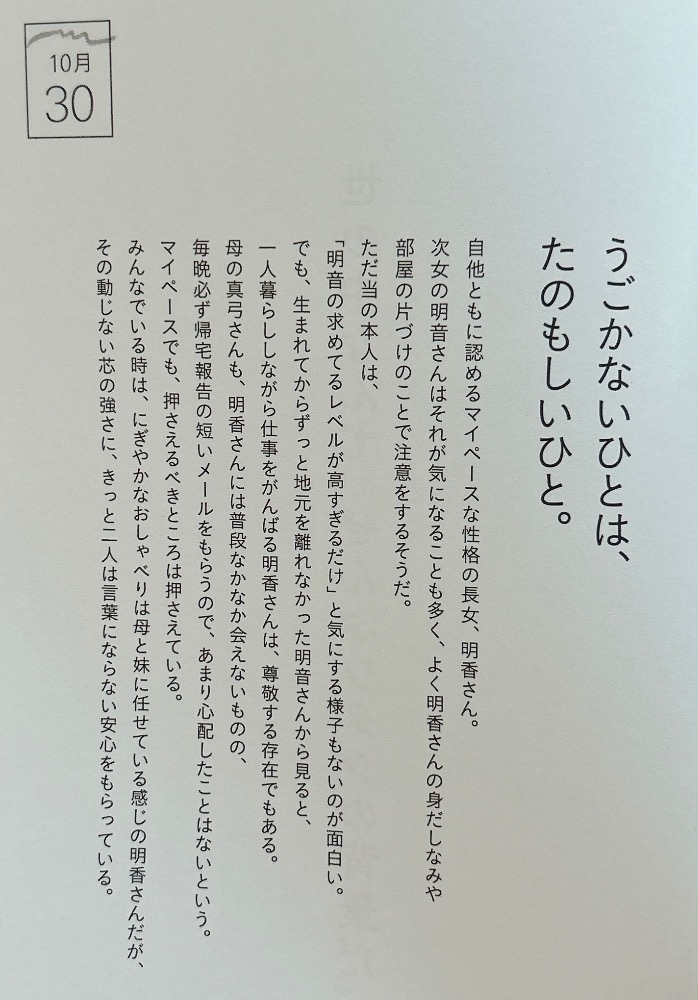 10月
30

うごかないひとは、
たのもしいひと。

自他ともに認めるマイペースな性格の長女、明香さん。
次女の明音さんはそれが気になることも多く、よく明香さんの身だしなみや
部屋の片づけのことで注意をするそうだ。
ただ当の本人は、
「明音の求めてるレベルが高すぎるだけ」と気にする様子もないのが面白い。
でも、生まれてからずっと地元を離れなかった明音さんから見ると、
一人暮らししながら仕事をがんばる明香さんは、尊敬する存在でもある。
母の真弓さんも、明香さんには普段なかなか会えないものの、
毎晩必ず帰宅報告の短いメールをもらうので、あまり心配したことはないという。
マイペースでも、押さえるべきところは押さえている。
みんなでいる時は、にぎやかなおしゃべりは母と妹に任せている感じの明香さんだが、
その動じない芯の強さに、きっと二人は言葉にならない安心をもらっている。